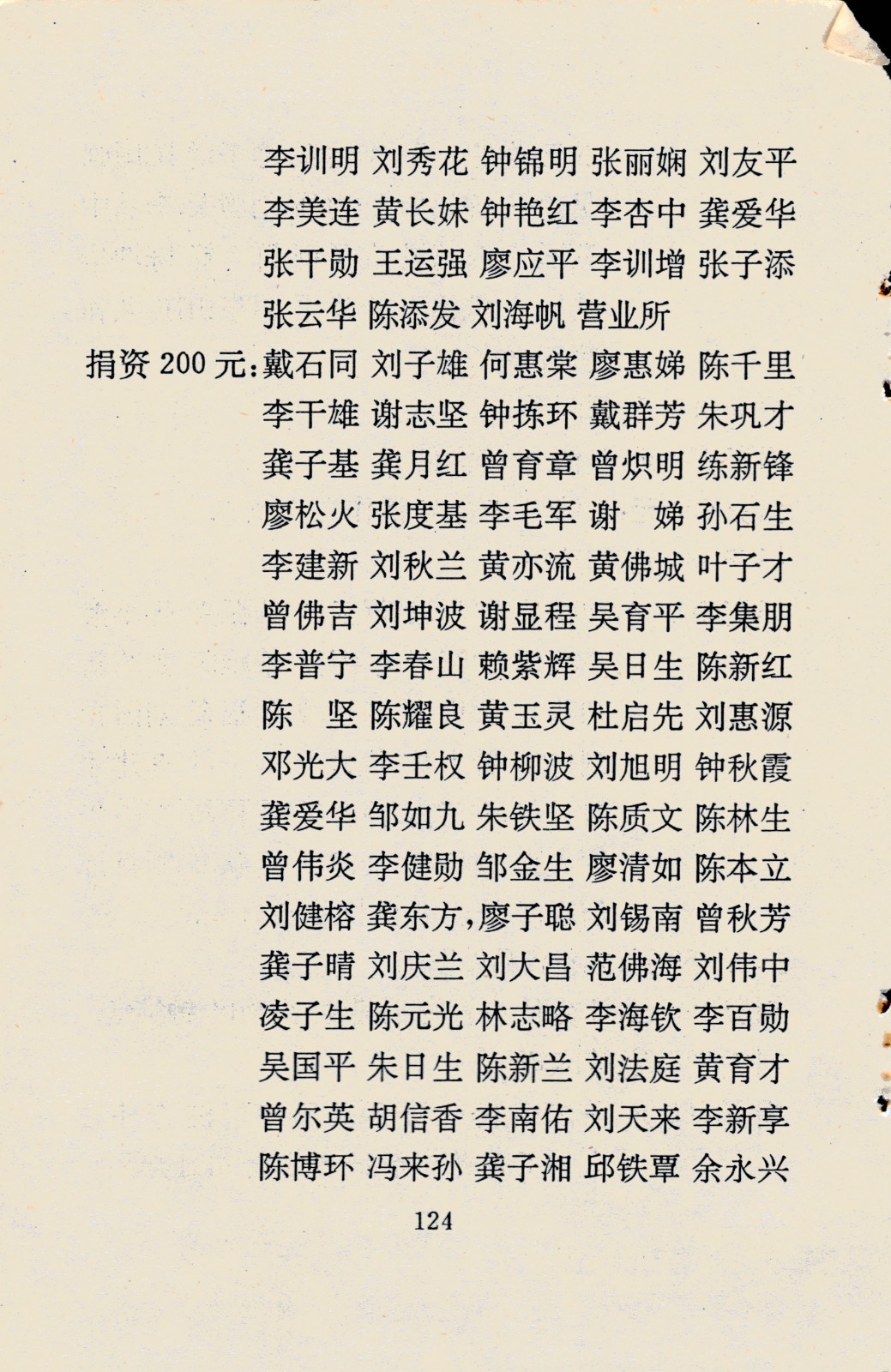 李训明 刘秀花 钟锦明 张丽娴 刘友平
李美连 黄长妹 钟艳红 李杏中 龚爱华
张干勋 王运强 廖应平 李训增 张子添
张云华 陈添发 刘海帆 营业所

捐资 200 元：戴石同 刘子雄 何惠棠 廖惠娣 陈千里
李干雄 谢志坚 钟拣环 戴群芳 朱巩才
龚子基 龚月红 曾育章 曾炽明 练新锋
廖松火 张度基 李毛军 谢 娣 孙石生
李建新 刘秋兰 黄亦流 黄佛城 叶子才
曾佛吉 刘坤波 谢显程 吴育平 李集朋
李普宁 李春山 赖紫辉 吴日生 陈新红
陈 坚 陈耀良 黄玉灵 杜启先 刘惠源
邓光大 李壬权 钟柳波 刘旭明 钟秋霞
龚爱华 邹如九 朱铁坚 陈质文 陈林生
曾伟炎 李健勋 邹金生 廖清如 陈本立
刘健榕 龚东方，廖子聪 刘锡南 曾秋芳
龚子晴 刘庆兰 刘大昌 范佛海 刘伟中
凌子生 陈元光 林志略 李海钦 李百勋
吴国平 朱日生 陈新兰 刘法庭 黄育才
曾尔英 胡信香 李南佑 刘天来 李新享
陈博环 冯来孙 龚子湘 邱铁覃 余永兴

124